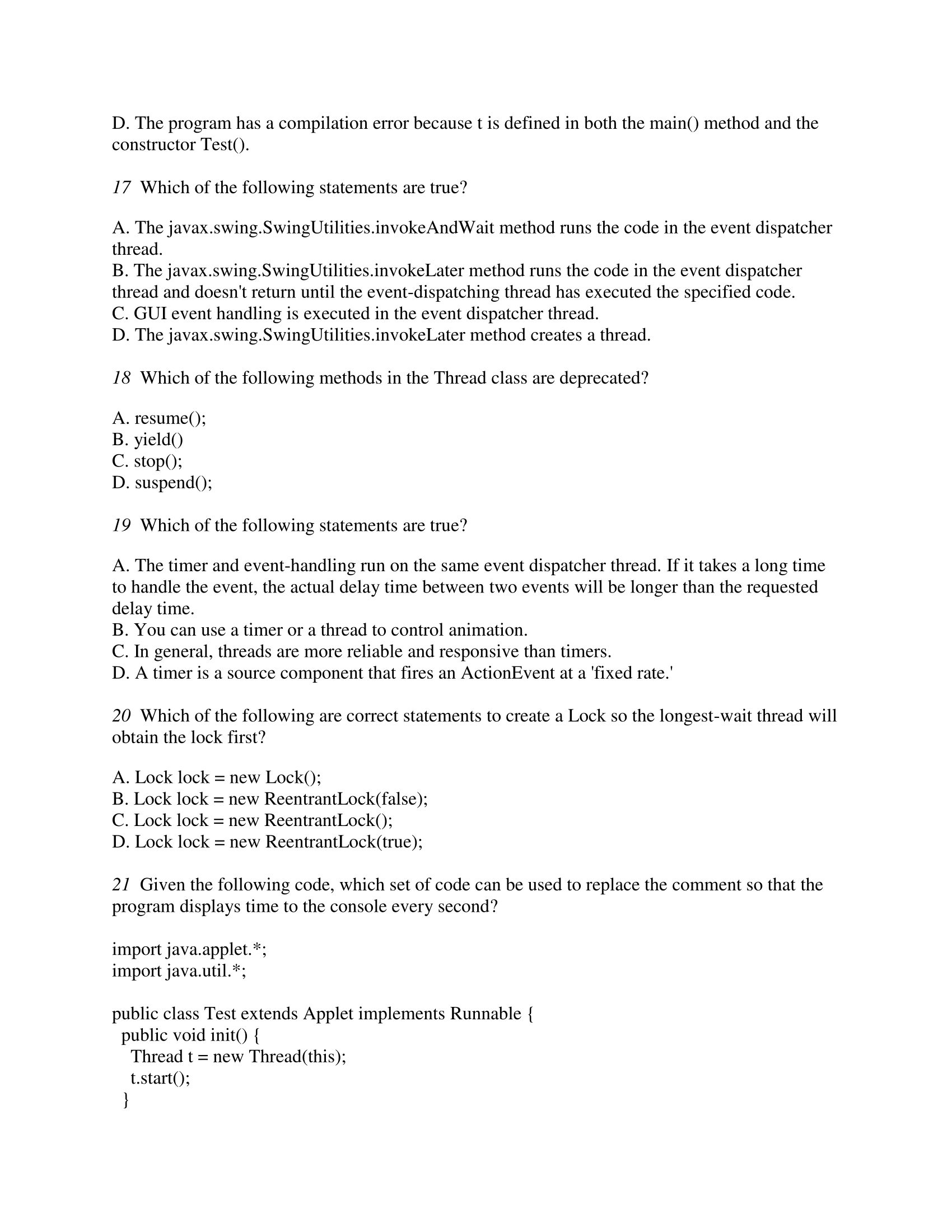 D. The program has a compilation error because t is defined in both the main() method and the constructor Test().

17 Which of the following statements are true?

A. The javax.swing.SwingUtilities.invokeAndWait method runs the code in the event dispatcher thread.
B. The javax.swing.SwingUtilities.invokeLater method runs the code in the event dispatcher thread and doesn't return until the event-dispatching thread has executed the specified code.
C. GUI event handling is executed in the event dispatcher thread.
D. The javax.swing.SwingUtilities.invokeLater method creates a thread.

18 Which of the following methods in the Thread class are deprecated?

A. resume();
B. yield()
C. stop();
D. suspend();

19 Which of the following statements are true?

A. The timer and event-handling run on the same event dispatcher thread. If it takes a long time to handle the event, the actual delay time between two events will be longer than the requested delay time.
B. You can use a timer or a thread to control animation.
C. In general, threads are more reliable and responsive than timers.
D. A timer is a source component that fires an ActionEvent at a 'fixed rate.'

20 Which of the following are correct statements to create a Lock so the longest-wait thread will obtain the lock first?

A. Lock lock = new Lock();
B. Lock lock = new ReentrantLock(false);
C. Lock lock = new ReentrantLock();
D. Lock lock = new ReentrantLock(true);

21 Given the following code, which set of code can be used to replace the comment so that the program displays time to the console every second?

import java.applet.*;
import java.util.*;

public class Test extends Applet implements Runnable {
  public void init() {
    Thread t = new Thread(this);
    t.start();
  }